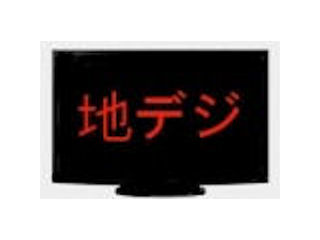 地デジ